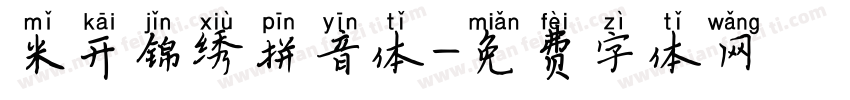 mǐ kāi jǐn xiù pīn yīn tǐ miǎn fèi zì tǐ wǎng
米开锦绣拼音体-免费字体网